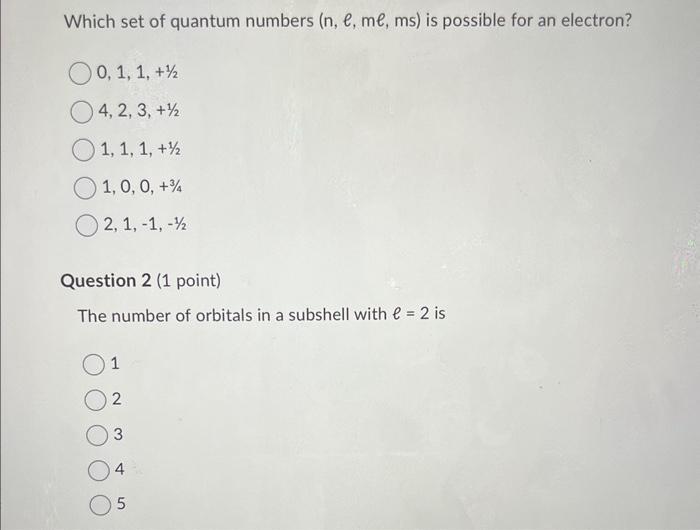 Which set of quantum numbers (n, ℓ, mℓ, ms) is possible for an electron?

0, 1, 1, +½

4, 2, 3, +½

1, 1, 1, +½

1, 0, 0, +¾

2, 1, -1, -½

Question 2 (1 point)

The number of orbitals in a subshell with ℓ = 2 is

1

2

3

4

5